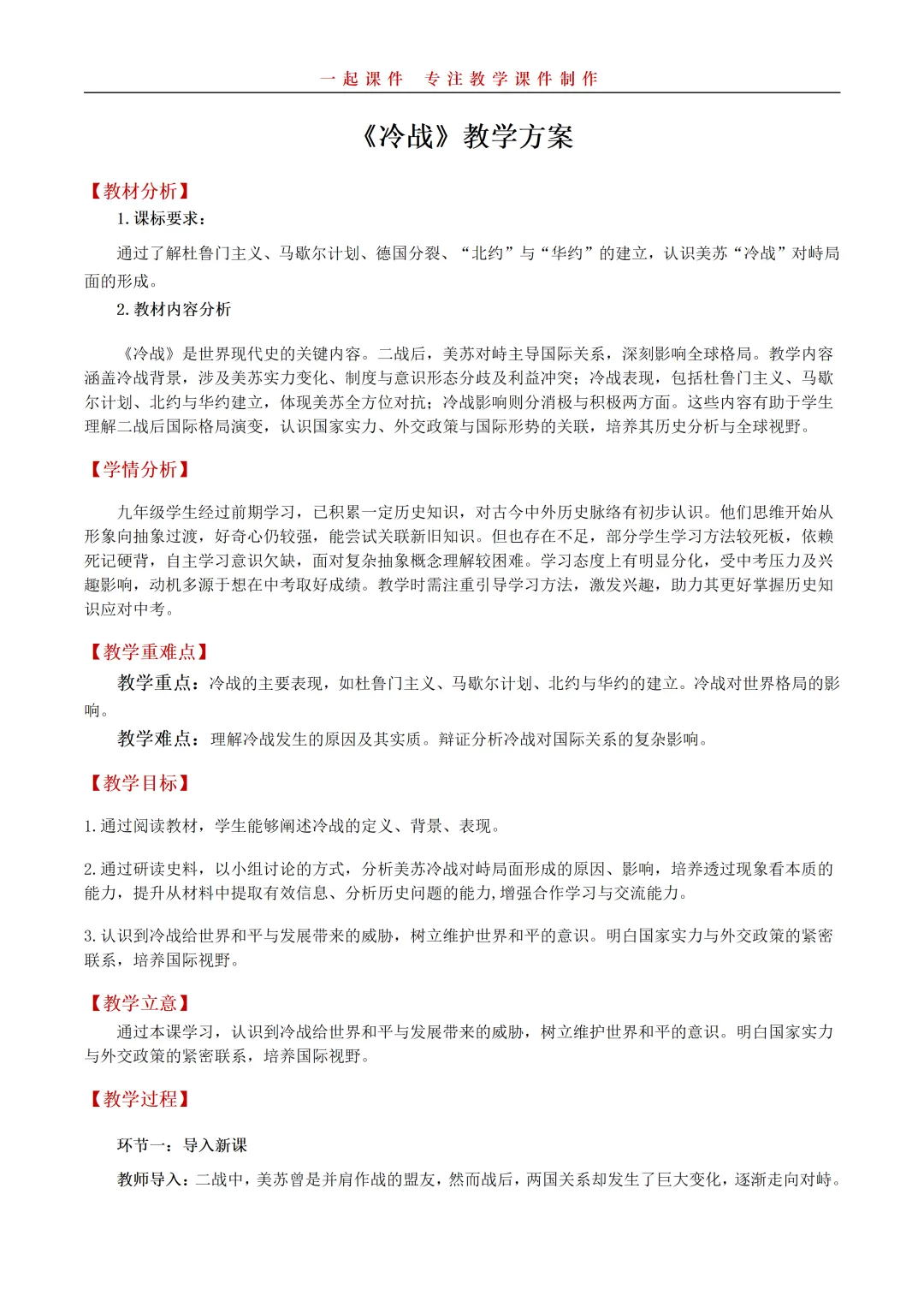 一起课件　专注教学课件制作

《冷战》教学方案

【教材分析】

1. 课标要求：

通过了解杜鲁门主义、马歇尔计划、德国分裂、“北约”与“华约”的建立，认识美苏“冷战”对峙局面的形成。

2. 教材内容分析

《冷战》是世界现代史的关键内容。二战后，美苏对峙主导国际关系，深刻影响全球格局。教学内容涵盖冷战背景，涉及美苏实力变化、制度与意识形态分歧及利益冲突；冷战表现，包括杜鲁门主义、马歇尔计划、北约与华约建立，体现美苏全方位对抗；冷战影响则分消极与积极两方面。这些内容有助于学生理解二战后国际格局演变，认识国家实力、外交政策与国际形势的关联，培养其历史分析与全球视野。

【学情分析】

九年级学生经过前期学习，已积累一定历史知识，对古今中外历史脉络有初步认识。他们思维开始从形象向抽象过渡，好奇心仍较强，能尝试关联新旧知识。但也存在不足，部分学生学习方法较死板，依赖死记硬背，自主学习意识欠缺，面对复杂抽象概念理解较困难。学习态度上有明显分化，受中考压力及兴趣影响，动机多源于想在中考取好成绩。教学时需注重引导学习方法，激发兴趣，助力其更好掌握历史知识应对中考。

【教学重难点】

教学重点：冷战的主要表现，如杜鲁门主义、马歇尔计划、北约与华约的建立。冷战对世界格局的影响。

教学难点：理解冷战发生的原因及其实质。辩证分析冷战对国际关系的复杂影响。

【教学目标】

1. 通过阅读教材，学生能够阐述冷战的定义、背景、表现。

2. 通过研读史料，以小组讨论的方式，分析美苏冷战对峙局面形成的原因、影响，培养透过现象看本质的能力，提升从材料中提取有效信息、分析历史问题的能力，增强合作学习与交流能力。

3. 认识到冷战给世界和平与发展带来的威胁，树立维护世界和平的意识。明白国家实力与外交政策的紧密联系，培养国际视野。

【教学立意】

通过本课学习，认识到冷战给世界和平与发展带来的威胁，树立维护世界和平的意识。明白国家实力与外交政策的紧密联系，培养国际视野。

【教学过程】

环节一：导入新课

教师导入：二战中，美苏曾是并肩作战的盟友，然而战后，两国关系却发生了巨大变化，逐渐走向对峙。